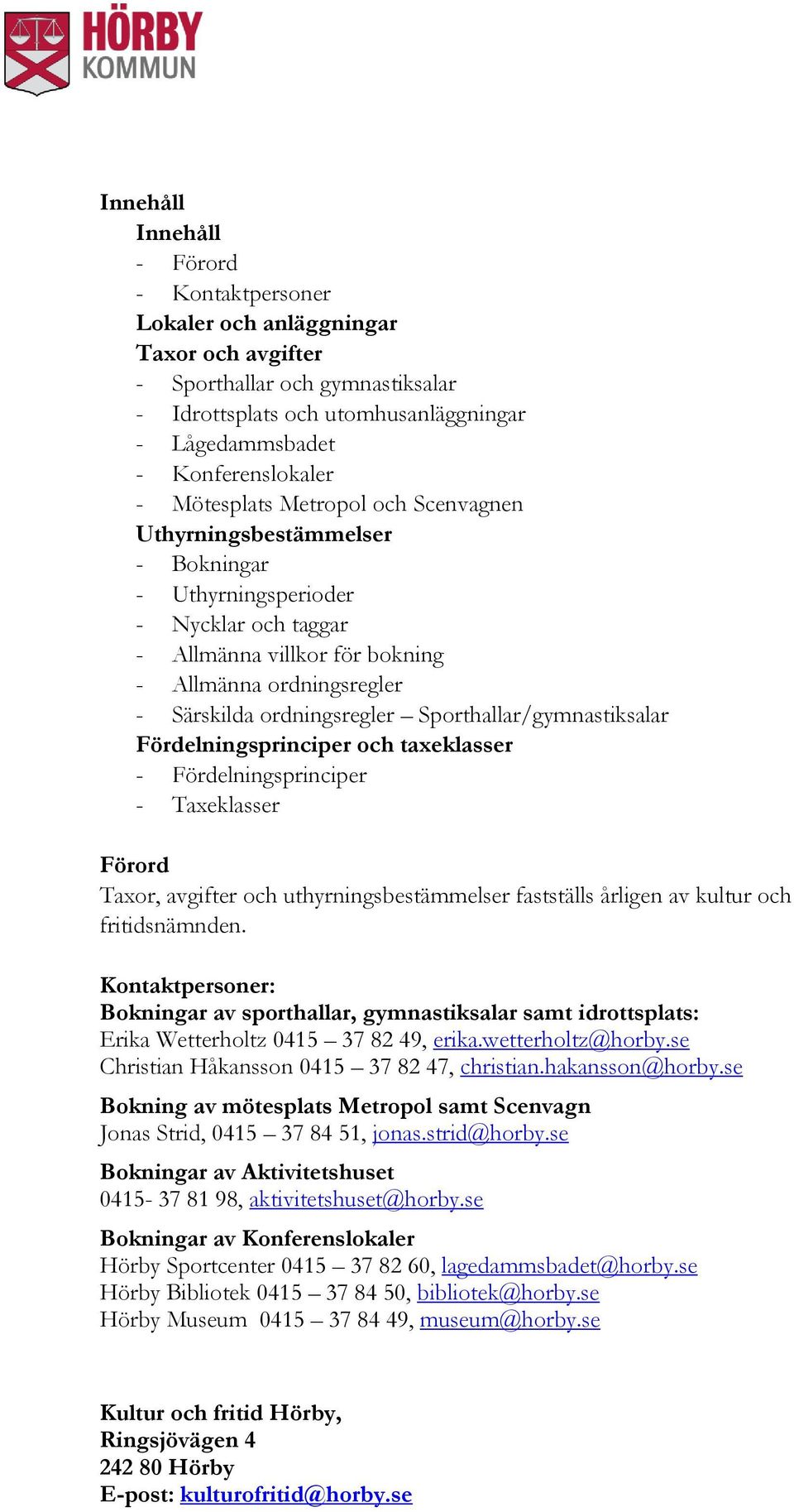 HÖRBY KOMMUN

Innehåll
Innehåll
- Förord
- Kontaktpersoner
Lokaler och anläggningar
Taxor och avgifter
- Sporthallar och gymnastiksalar
- Idrottsplats och utomhusanläggningar
- Lågedammsbadet
- Konferenslokaler
- Mötesplats Metropol och Scenvagnen
Uthyrningsbestämmelser
- Bokningar
- Uthyrningsperioder
- Nycklar och taggar
- Allmänna villkor för bokning
- Allmänna ordningsregler
- Särskilda ordningsregler – Sporthallar/gymnastiksalar
Fördelningsprinciper och taxeklasser
- Fördelningsprinciper
- Taxeklasser

Förord
Taxor, avgifter och uthyrningsbestämmelser fastställs årligen av kultur och fritidsnämnden.

Kontaktpersoner:
Bokningar av sporthallar, gymnastiksalar samt idrottsplats:
Erika Wetterholtz 0415 – 37 82 49, erika.wetterholtz@horby.se
Christian Håkansson 0415 – 37 82 47, christian.hakansson@horby.se

Bokning av mötesplats Metropol samt Scenvagn
Jonas Strid, 0415 – 37 84 51, jonas.strid@horby.se

Bokningar av Aktivitetshuset
0415- 37 81 98, aktivitetshuset@horby.se

Bokningar av Konferenslokaler
Hörby Sportcenter 0415 – 37 82 60, lagedammsbadet@horby.se
Hörby Bibliotek 0415 – 37 84 50, bibliotek@horby.se
Hörby Museum 0415 – 37 84 49, museum@horby.se

Kultur och fritid Hörby,
Ringsjövägen 4
242 80 Hörby
E-post: kulturofritid@horby.se